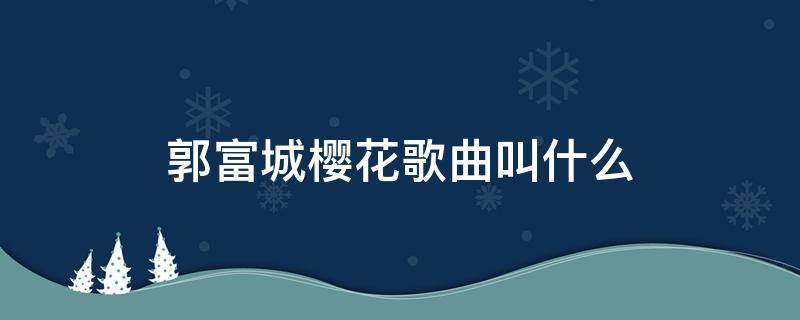 郭富城樱花歌曲叫什么